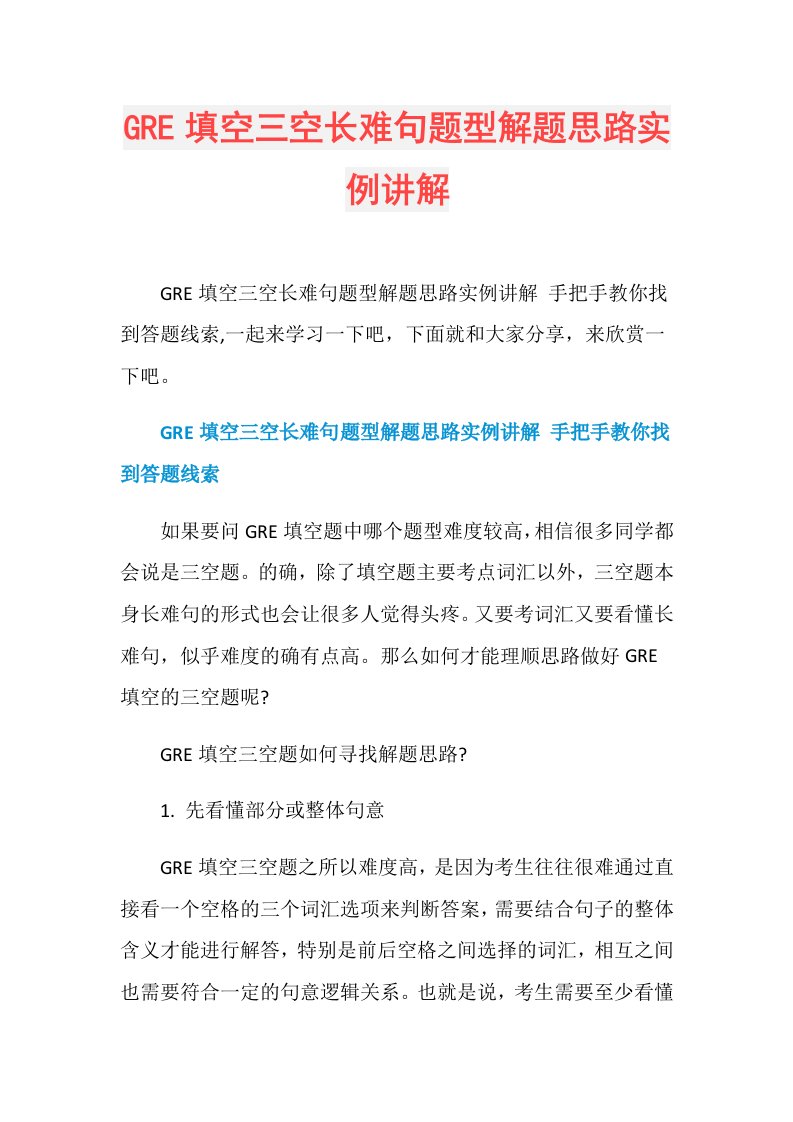 GRE 填空三空长难句题型解题思路实例讲解

GRE 填空三空长难句题型解题思路实例讲解 手把手教你找到答题线索,一起来学习一下吧，下面就和大家分享，来欣赏一下吧。

GRE 填空三空长难句题型解题思路实例讲解 手把手教你找到答题线索

如果要问 GRE 填空题中哪个题型难度较高,相信很多同学都会说是三空题。的确，除了填空题主要考点词汇以外，三空题本身长难句的形式也会让很多人觉得头疼。又要考词汇又要看懂长难句，似乎难度的确有点高。那么如何才能理顺思路做好 GRE 填空的三空题呢?

GRE 填空三空题如何寻找解题思路?

1. 先看懂部分或整体句意

GRE 填空三空题之所以难度高，是因为考生往往很难通过直接看一个空格的三个词汇选项来判断答案，需要结合句子的整体含义才能进行解答，特别是前后空格之间选择的词汇，相互之间也需要符合一定的句意逻辑关系。也就是说，考生需要至少看懂